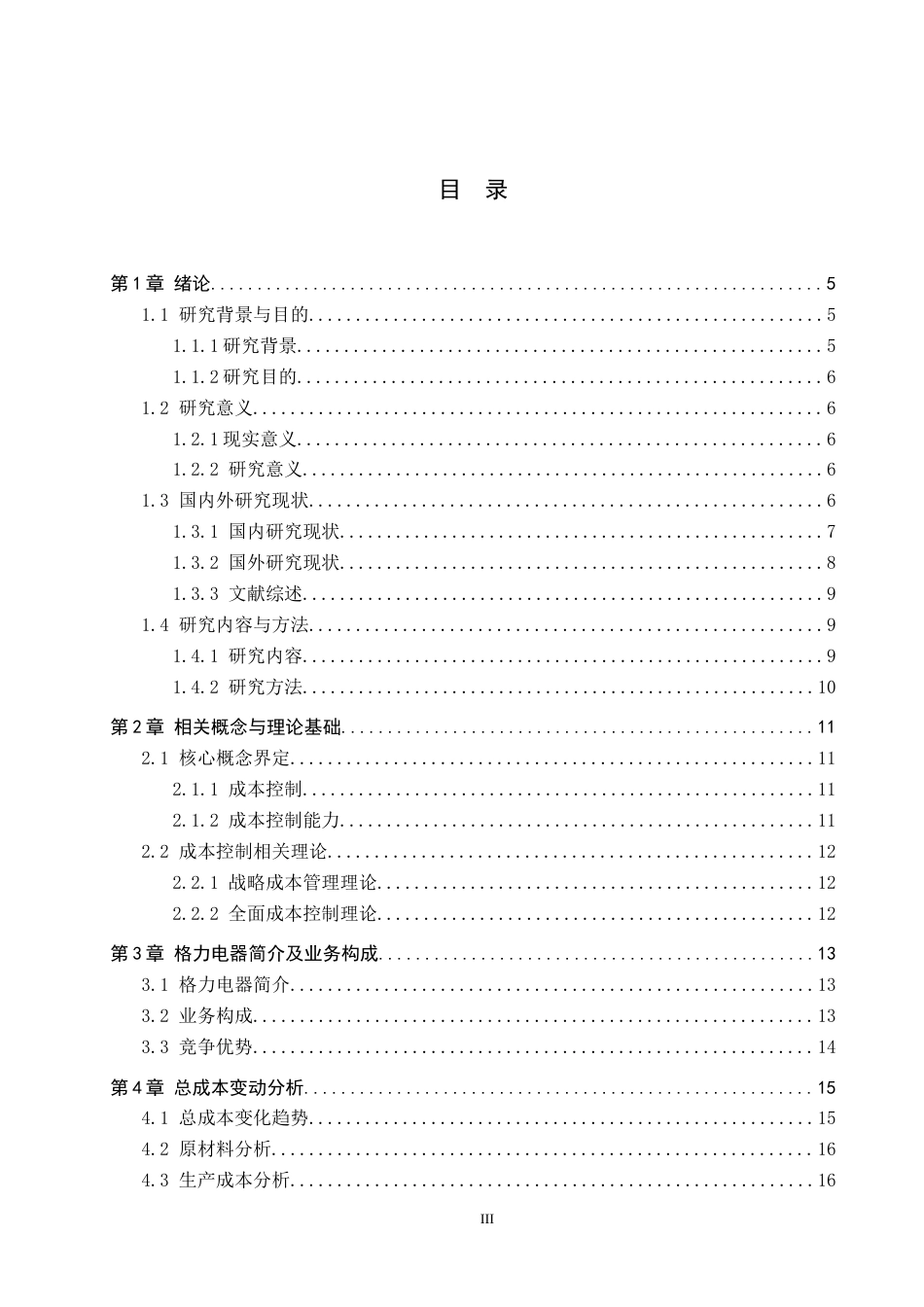 目 录

第1章 绪论 5
1.1 研究背景与目的 5
1.1.1研究背景 5
1.1.2研究目的 6
1.2 研究意义 6
1.2.1现实意义 6
1.2.2 研究意义 6
1.3 国内外研究现状 6
1.3.1 国内研究现状 7
1.3.2 国外研究现状 8
1.3.3 文献综述 9
1.4 研究内容与方法 9
1.4.1 研究内容 9
1.4.2 研究方法 10
第2章 相关概念与理论基础 11
2.1 核心概念界定 11
2.1.1 成本控制 11
2.1.2 成本控制能力 11
2.2 成本控制相关理论 12
2.2.1 战略成本管理理论 12
2.2.2 全面成本控制理论 12
第3章 格力电器简介及业务构成 13
3.1 格力电器简介 13
3.2 业务构成 13
3.3 竞争优势 14
第4章 总成本变动分析 15
4.1 总成本变化趋势 15
4.2 原材料分析 16
4.3 生产成本分析 16

III